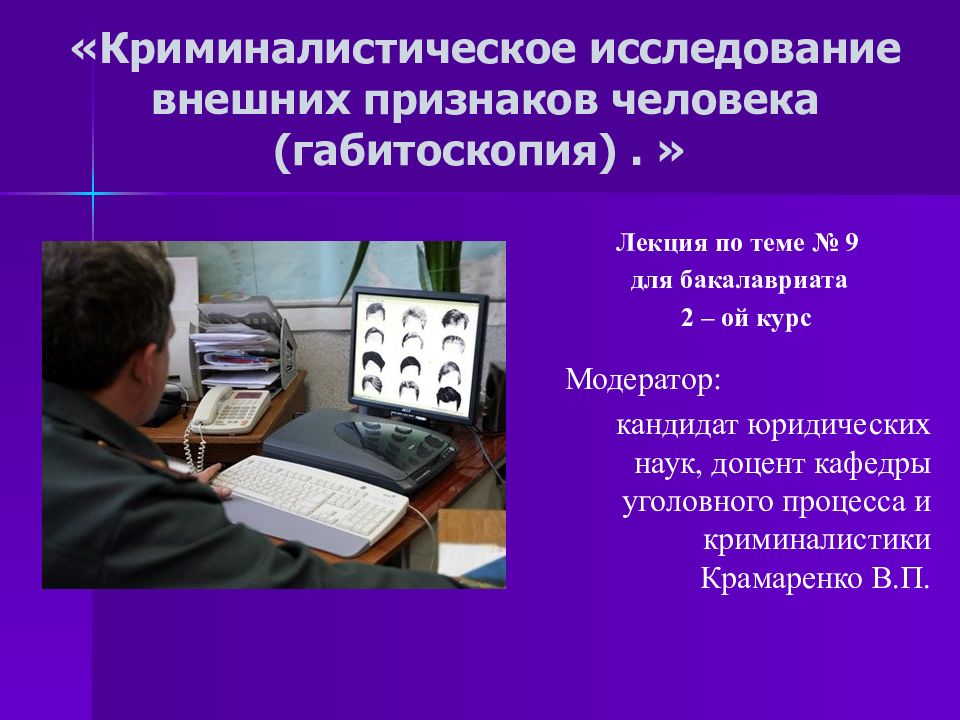 «Криминалистическое исследование внешних признаков человека (габитоскопия) . »

Лекция по теме № 9
для бакалавриата
2 – ой курс

Модератор:

кандидат юридических наук, доцент кафедры уголовного процесса и криминалистики Крамаренко В.П.